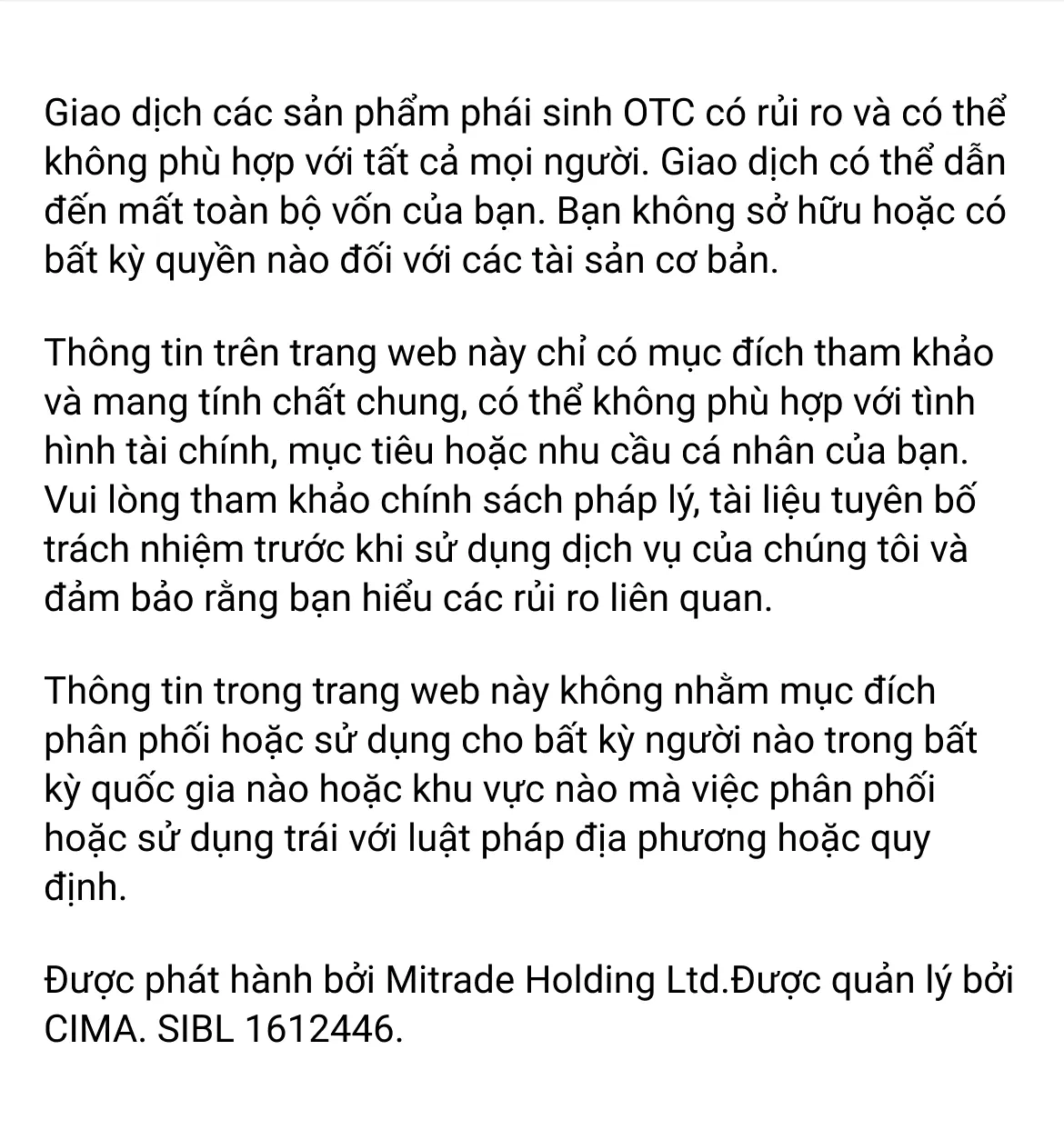 Giao dịch các sản phẩm phái sinh OTC có rủi ro và có thể không phù hợp với tất cả mọi người. Giao dịch có thể dẫn đến mất toàn bộ vốn của bạn. Bạn không sở hữu hoặc có bất kỳ quyền nào đối với các tài sản cơ bản.

Thông tin trên trang web này chỉ có mục đích tham khảo và mang tính chất chung, có thể không phù hợp với tình hình tài chính, mục tiêu hoặc nhu cầu cá nhân của bạn. Vui lòng tham khảo chính sách pháp lý, tài liệu tuyên bố trách nhiệm trước khi sử dụng dịch vụ của chúng tôi và đảm bảo rằng bạn hiểu các rủi ro liên quan.

Thông tin trong trang web này không nhằm mục đích phân phối hoặc sử dụng cho bất kỳ người nào trong bất kỳ quốc gia nào hoặc khu vực nào mà việc phân phối hoặc sử dụng trái với luật pháp địa phương hoặc quy định.

Được phát hành bởi Mitrade Holding Ltd.Được quản lý bởi CIMA. SIBL 1612446.